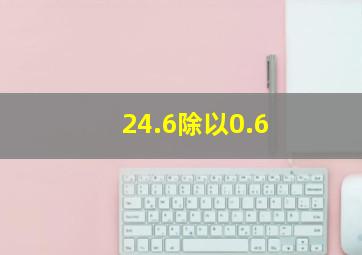 24.6除以0.6